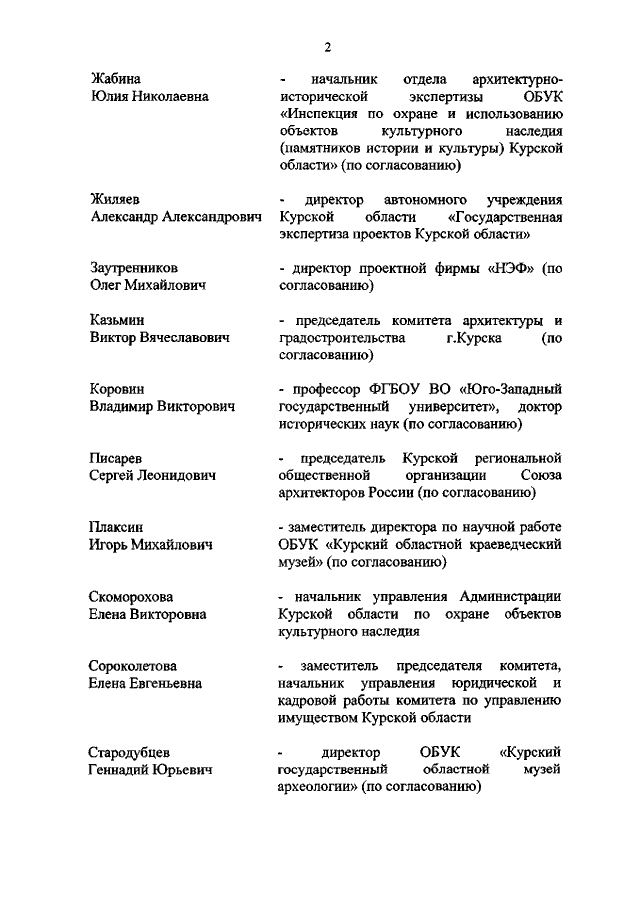 2

Жабина Юлия Николаевна

- начальник отдела архитектурно-исторической экспертизы ОБУК «Инспекция по охране и использованию объектов культурного наследия (памятников истории и культуры) Курской области» (по согласованию)

Жиляев Александр Александрович

- директор автономного учреждения Курской области «Государственная экспертиза проектов Курской области»

Заутренников Олег Михайлович

- директор проектной фирмы «НЭФ» (по согласованию)

Казьмин Виктор Вячеславович

- председатель комитета архитектуры и градостроительства г.Курска (по согласованию)

Коровин Владимир Викторович

- профессор ФГБОУ ВО «Юго-Западный государственный университет», доктор исторических наук (по согласованию)

Писарев Сергей Леонидович

- председатель Курской региональной общественной организации Союза архитекторов России (по согласованию)

Плаксин Игорь Михайлович

- заместитель директора по научной работе ОБУК «Курский областной краеведческий музей» (по согласованию)

Скоморохова Елена Викторовна

- начальник управления Администрации Курской области по охране объектов культурного наследия

Сороколетова Елена Евгеньевна

- заместитель председателя комитета, начальник управления юридической и кадровой работы комитета по управлению имуществом Курской области

Стародубцев Геннадий Юрьевич

- директор ОБУК «Курский государственный областной музей археологии» (по согласованию)